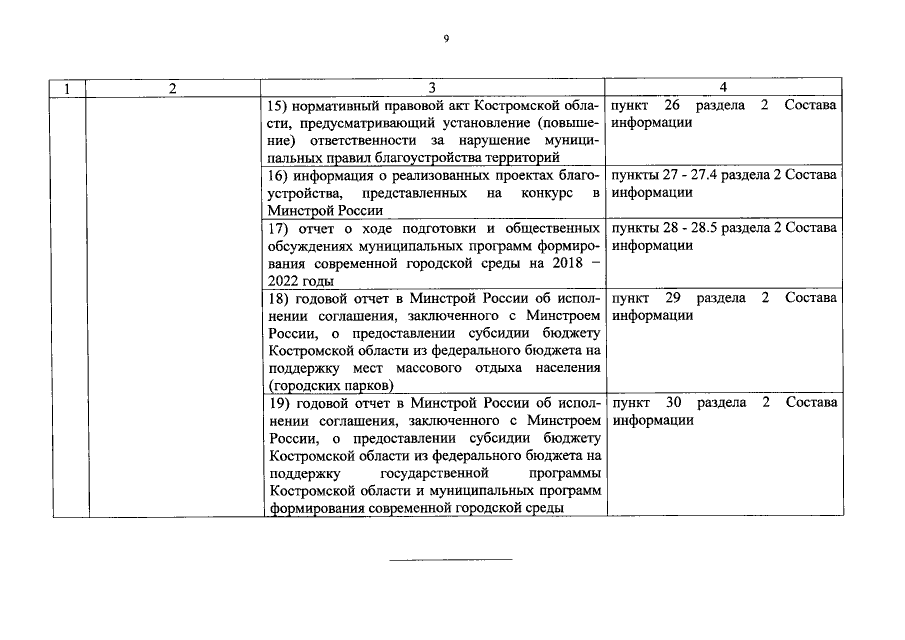 9

| 1 | 2 | 3 | 4 |
|---|---|---|---|
| | | 15) нормативный правовой акт Костромской области, предусматривающий установление (повышение) ответственности за нарушение муниципальных правил благоустройства территорий | пункт 26 раздела 2 Состава информации |
| | | 16) информация о реализованных проектах благоустройства, представленных на конкурс в Минстрой России | пункты 27 - 27.4 раздела 2 Состава информации |
| | | 17) отчет о ходе подготовки и общественных обсуждениях муниципальных программ формирования современной городской среды на 2018 – 2022 годы | пункты 28 - 28.5 раздела 2 Состава информации |
| | | 18) годовой отчет в Минстрой России об исполнении соглашения, заключенного с Минстроем России, о предоставлении субсидии бюджету Костромской области из федерального бюджета на поддержку мест массового отдыха населения (городских парков) | пункт 29 раздела 2 Состава информации |
| | | 19) годовой отчет в Минстрой России об исполнении соглашения, заключенного с Минстроем России, о предоставлении субсидии бюджету Костромской области из федерального бюджета на поддержку государственной программы Костромской области и муниципальных программ формирования современной городской среды | пункт 30 раздела 2 Состава информации |